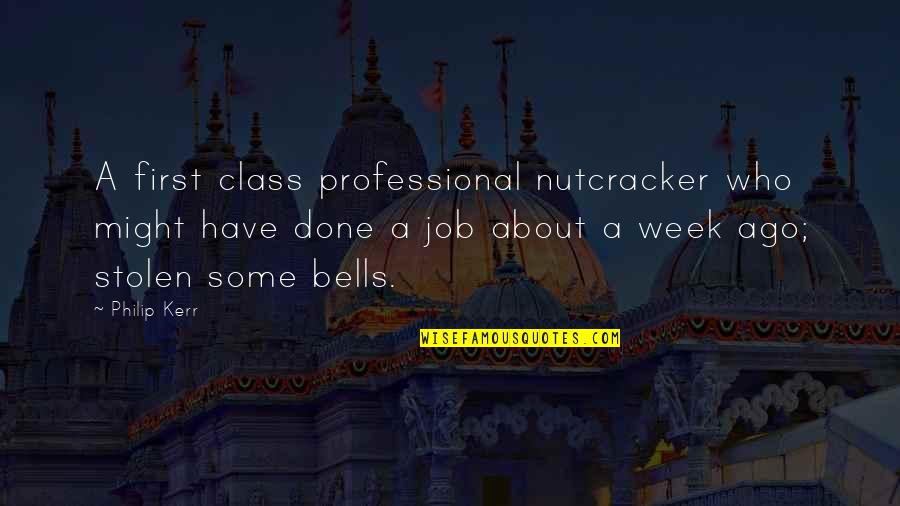 A first class professional nutcracker who might have done a job about a week ago; stolen some bells.

~ Philip Kerr

WISEFAMOUSQUOTES.COM